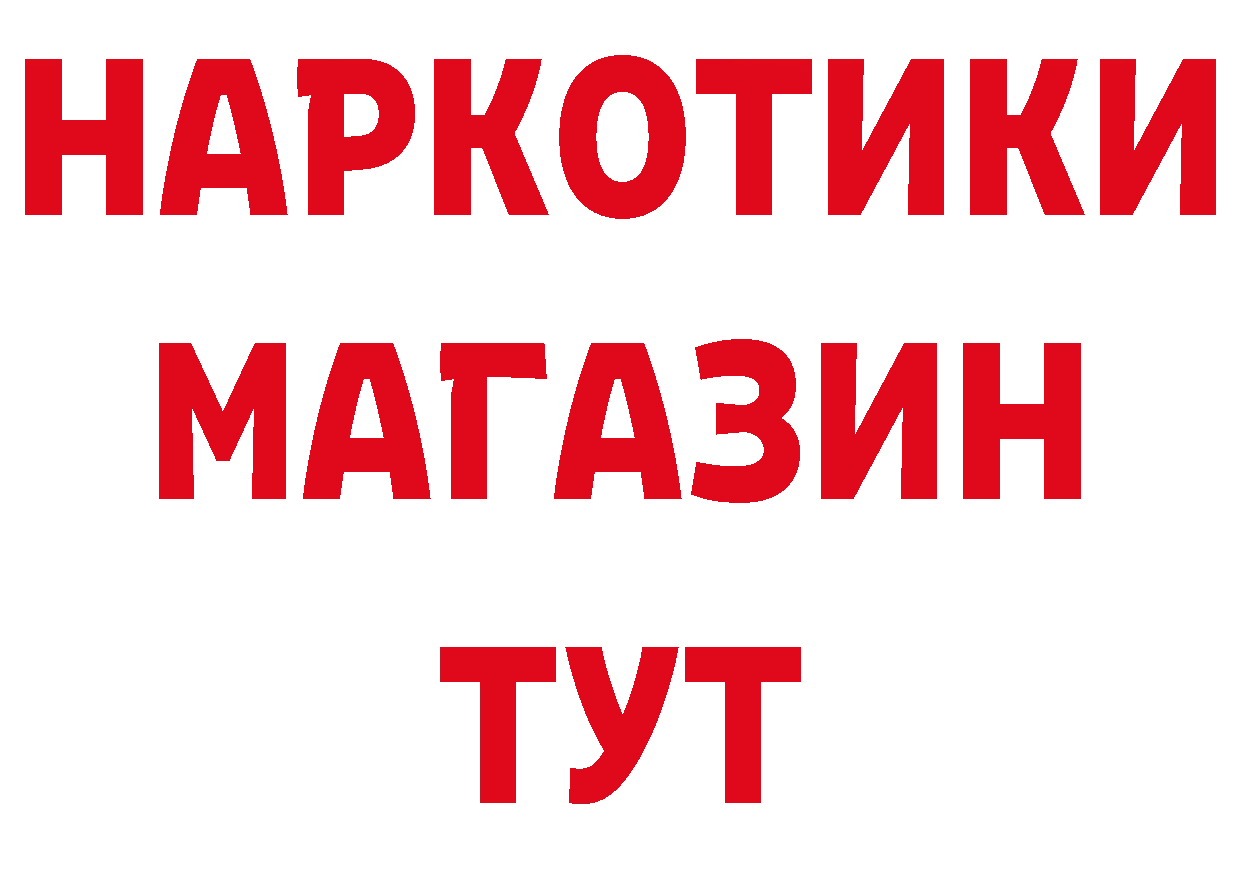 НАРКОТИКИ
МАГАЗИН
ТУТ